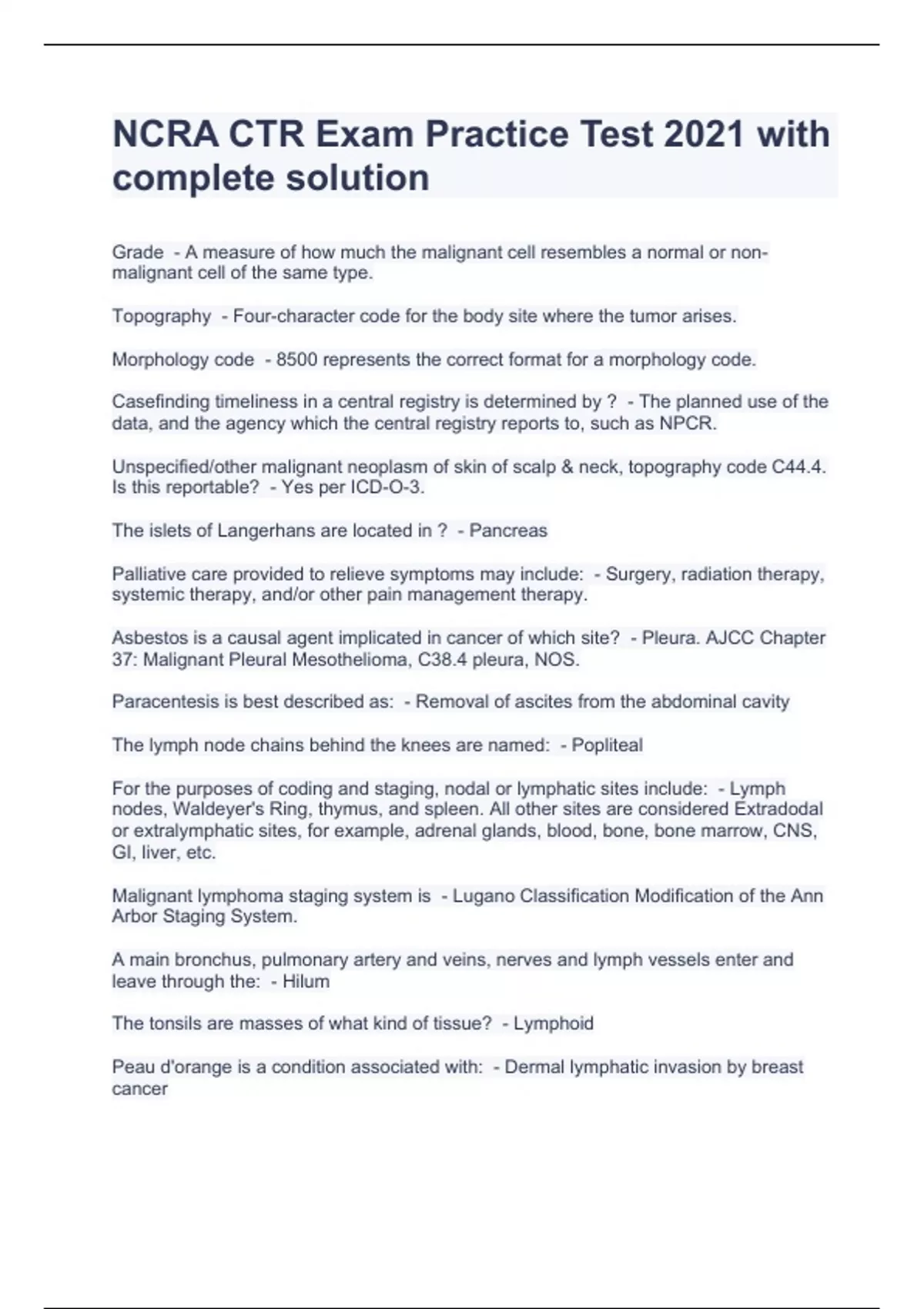 NCRA CTR Exam Practice Test 2021 with complete solution

Grade - A measure of how much the malignant cell resembles a normal or non-malignant cell of the same type.

Topography - Four-character code for the body site where the tumor arises.

Morphology code - 8500 represents the correct format for a morphology code.

Casefinding timeliness in a central registry is determined by ? - The planned use of the data, and the agency which the central registry reports to, such as NPCR.

Unspecified/other malignant neoplasm of skin of scalp & neck, topography code C44.4. Is this reportable? - Yes per ICD-O-3.

The islets of Langerhans are located in ? - Pancreas

Palliative care provided to relieve symptoms may include: - Surgery, radiation therapy, systemic therapy, and/or other pain management therapy.

Asbestos is a causal agent implicated in cancer of which site? - Pleura. AJCC Chapter 37: Malignant Pleural Mesothelioma, C38.4 pleura, NOS.

Paracentesis is best described as: - Removal of ascites from the abdominal cavity

The lymph node chains behind the knees are named: - Popliteal

For the purposes of coding and staging, nodal or lymphatic sites include: - Lymph nodes, Waldeyer's Ring, thymus, and spleen. All other sites are considered Extradodal or extralymphatic sites, for example, adrenal glands, blood, bone, bone marrow, CNS, GI, liver, etc.

Malignant lymphoma staging system is - Lugano Classification Modification of the Ann Arbor Staging System.

A main bronchus, pulmonary artery and veins, nerves and lymph vessels enter and leave through the: - Hilum

The tonsils are masses of what kind of tissue? - Lymphoid

Peau d'orange is a condition associated with: - Dermal lymphatic invasion by breast cancer